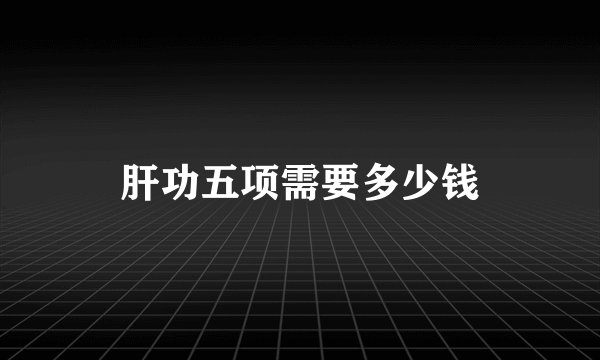 肝功五项需要多少钱